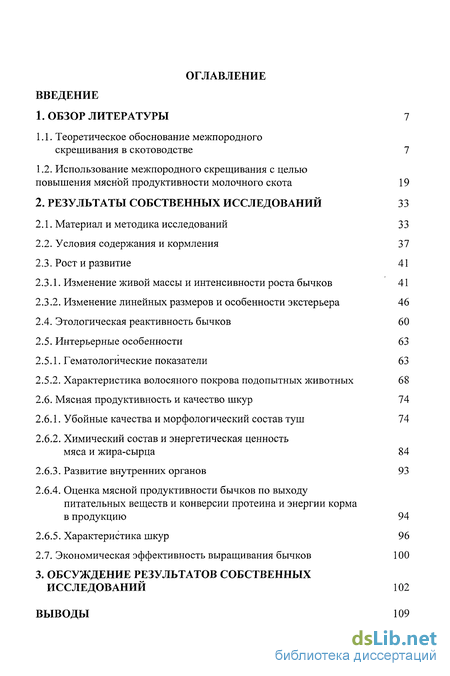 ОГЛАВЛЕНИЕ

ВВЕДЕНИЕ

1. ОБЗОР ЛИТЕРАТУРЫ 7

1.1. Теоретическое обоснование межпородного скрещивания в скотоводстве 7

1.2. Использование межпородного скрещивания с целью повышения мясной продуктивности молочного скота 19

2. РЕЗУЛЬТАТЫ СОБСТВЕННЫХ ИССЛЕДОВАНИЙ 33

2.1. Материал и методика исследований 33

2.2. Условия содержания и кормления 37

2.3. Рост и развитие 41

2.3.1. Изменение живой массы и интенсивности роста бычков 41

2.3.2. Изменение линейных размеров и особенности экстерьера 46

2.4. Этологическая реактивность бычков 60

2.5. Интерьерные особенности 63

2.5.1. Гематологические показатели 63

2.5.2. Характеристика волосяного покрова подопытных животных 68

2.6. Мясная продуктивность и качество шкур 74

2.6.1. Убойные качества и морфологический состав туш 74

2.6.2. Химический состав и энергетическая ценность мяса и жира-сырца 84

2.6.3. Развитие внутренних органов 93

2.6.4. Оценка мясной продуктивности бычков по выходу питательных веществ и конверсии протеина и энергии корма в продукцию 94

2.6.5. Характеристика шкур 96

2.7. Экономическая эффективность выращивания бычков 100

3. ОБСУЖДЕНИЕ РЕЗУЛЬТАТОВ СОБСТВЕННЫХ ИССЛЕДОВАНИЙ 102

ВЫВОДЫ 109

dsLib.net
библиотека диссертаций